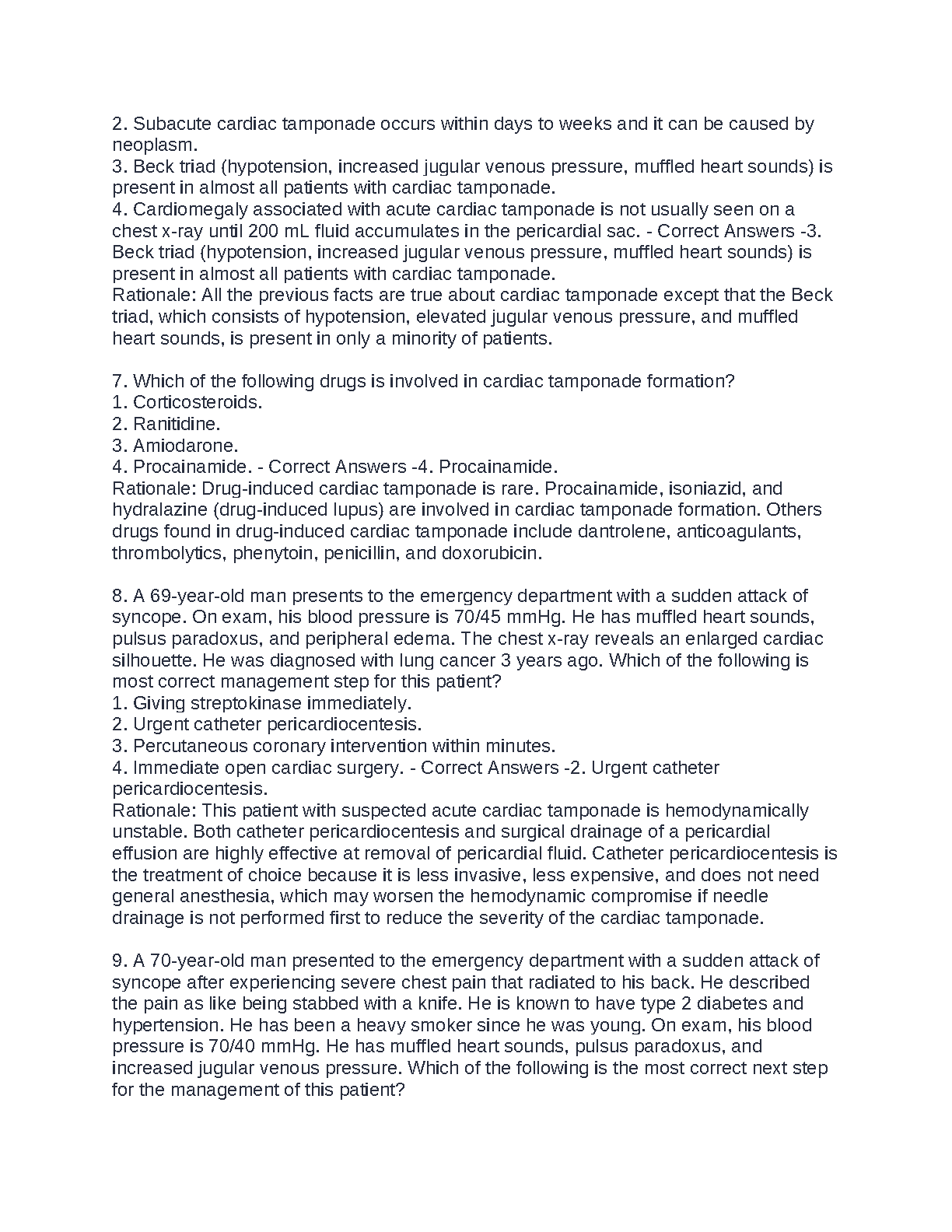 2. Subacute cardiac tamponade occurs within days to weeks and it can be caused by neoplasm.
3. Beck triad (hypotension, increased jugular venous pressure, muffled heart sounds) is present in almost all patients with cardiac tamponade.
4. Cardiomegaly associated with acute cardiac tamponade is not usually seen on a chest x-ray until 200 mL fluid accumulates in the pericardial sac. - Correct Answers -3. Beck triad (hypotension, increased jugular venous pressure, muffled heart sounds) is present in almost all patients with cardiac tamponade.
Rationale: All the previous facts are true about cardiac tamponade except that the Beck triad, which consists of hypotension, elevated jugular venous pressure, and muffled heart sounds, is present in only a minority of patients.

7. Which of the following drugs is involved in cardiac tamponade formation?
1. Corticosteroids.
2. Ranitidine.
3. Amiodarone.
4. Procainamide. - Correct Answers -4. Procainamide.
Rationale: Drug-induced cardiac tamponade is rare. Procainamide, isoniazid, and hydralazine (drug-induced lupus) are involved in cardiac tamponade formation. Others drugs found in drug-induced cardiac tamponade include dantrolene, anticoagulants, thrombolytics, phenytoin, penicillin, and doxorubicin.

8. A 69-year-old man presents to the emergency department with a sudden attack of syncope. On exam, his blood pressure is 70/45 mmHg. He has muffled heart sounds, pulsus paradoxus, and peripheral edema. The chest x-ray reveals an enlarged cardiac silhouette. He was diagnosed with lung cancer 3 years ago. Which of the following is most correct management step for this patient?
1. Giving streptokinase immediately.
2. Urgent catheter pericardiocentesis.
3. Percutaneous coronary intervention within minutes.
4. Immediate open cardiac surgery. - Correct Answers -2. Urgent catheter pericardiocentesis.
Rationale: This patient with suspected acute cardiac tamponade is hemodynamically unstable. Both catheter pericardiocentesis and surgical drainage of a pericardial effusion are highly effective at removal of pericardial fluid. Catheter pericardiocentesis is the treatment of choice because it is less invasive, less expensive, and does not need general anesthesia, which may worsen the hemodynamic compromise if needle drainage is not performed first to reduce the severity of the cardiac tamponade.

9. A 70-year-old man presented to the emergency department with a sudden attack of syncope after experiencing severe chest pain that radiated to his back. He described the pain as like being stabbed with a knife. He is known to have type 2 diabetes and hypertension. He has been a heavy smoker since he was young. On exam, his blood pressure is 70/40 mmHg. He has muffled heart sounds, pulsus paradoxus, and increased jugular venous pressure. Which of the following is the most correct next step for the management of this patient?